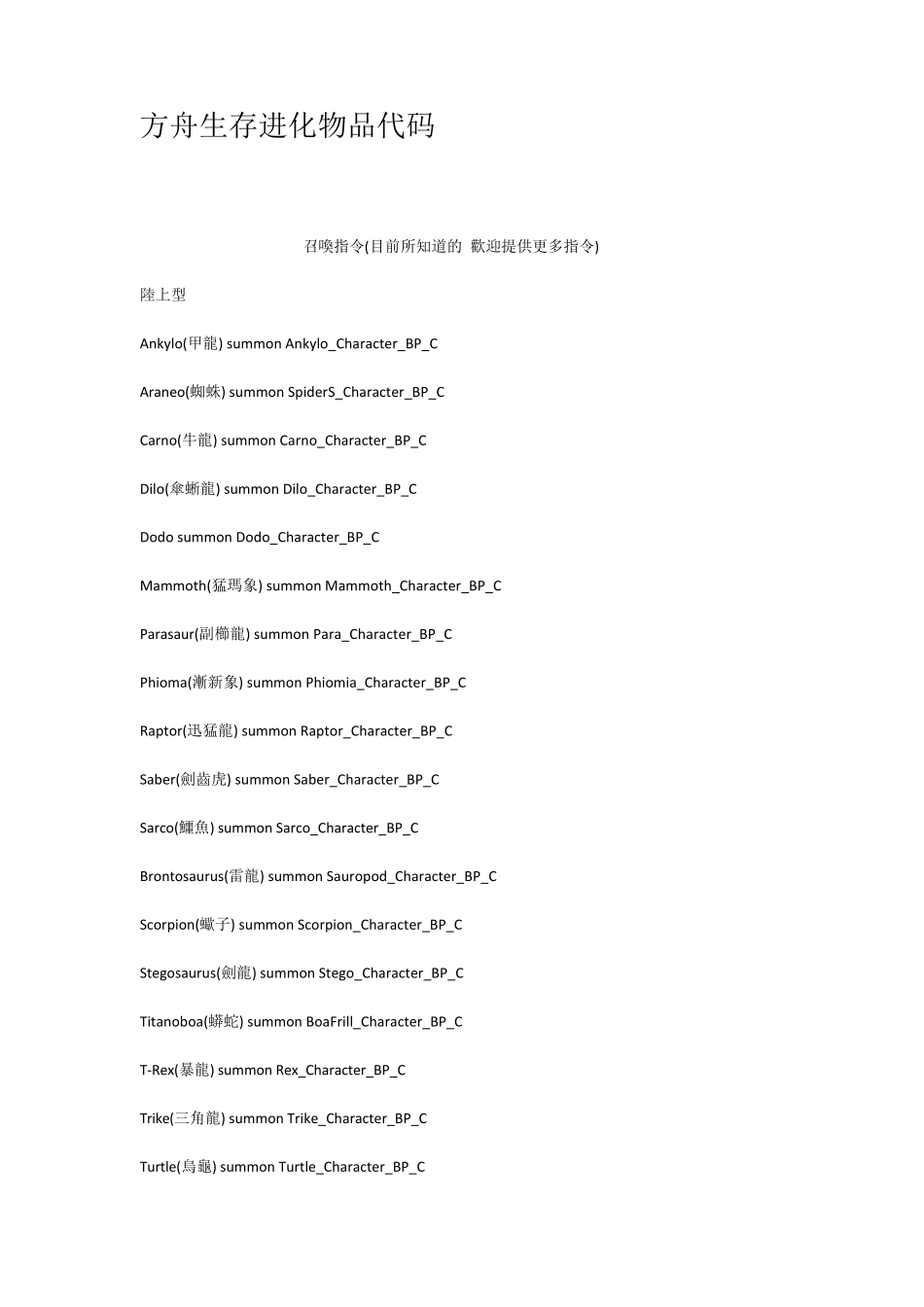 方舟生存进化物品代码

召喚指令(目前所知道的 歡迎提供更多指令)

陸上型

Ankylo(甲龍) summon Ankylo_Character_BP_C

Araneo(蜘蛛) summon SpiderS_Character_BP_C

Carno(牛龍) summon Carno_Character_BP_C

Dilo(傘蜥龍) summon Dilo_Character_BP_C

Dodo summon Dodo_Character_BP_C

Mammoth(猛瑪象) summon Mammoth_Character_BP_C

Parasaur(副櫛龍) summon Para_Character_BP_C

Phioma(漸新象) summon Phiomia_Character_BP_C

Raptor(迅猛龍) summon Raptor_Character_BP_C

Saber(劍齒虎) summon Saber_Character_BP_C

Sarco(鱷魚) summon Sarco_Character_BP_C

Brontosaurus(雷龍) summon Sauropod_Character_BP_C

Scorpion(蠍子) summon Scorpion_Character_BP_C

Stegosaurus(劍龍) summon Stego_Character_BP_C

Titanoboa(蟒蛇) summon BoaFrill_Character_BP_C

T-Rex(暴龍) summon Rex_Character_BP_C

Trike(三角龍) summon Trike_Character_BP_C

Turtle(烏龜) summon Turtle_Character_BP_C